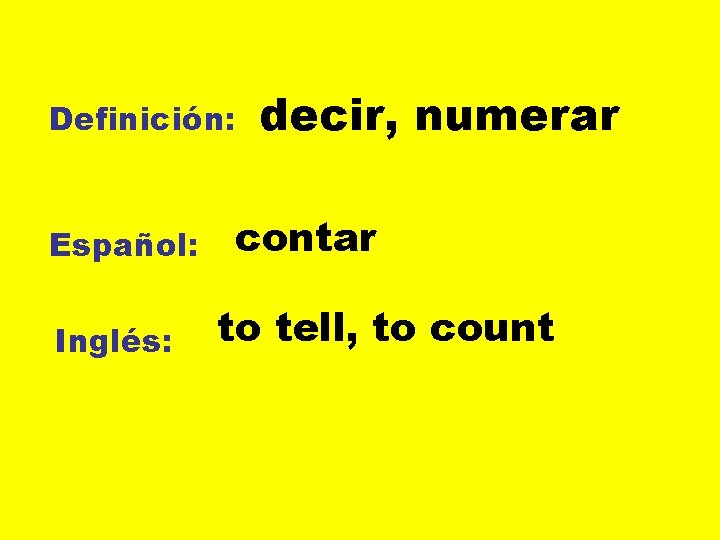 Definición: decir, numerar

Español: contar

Inglés: to tell, to count